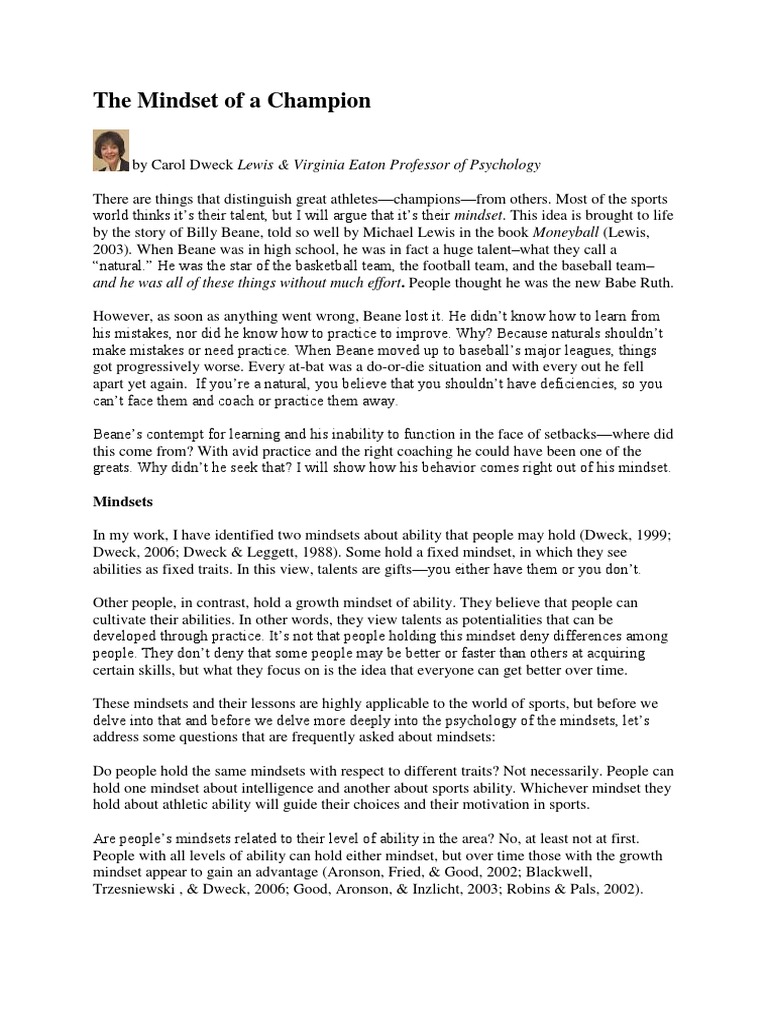 The Mindset of a Champion

by Carol Dweck Lewis & Virginia Eaton Professor of Psychology

There are things that distinguish great athletes—champions—from others. Most of the sports world thinks it's their talent, but I will argue that it's their mindset. This idea is brought to life by the story of Billy Beane, told so well by Michael Lewis in the book Moneyball (Lewis, 2003). When Beane was in high school, he was in fact a huge talent–what they call a "natural." He was the star of the basketball team, the football team, and the baseball team–and he was all of these things without much effort. People thought he was the new Babe Ruth.

However, as soon as anything went wrong, Beane lost it. He didn't know how to learn from his mistakes, nor did he know how to practice to improve. Why? Because naturals shouldn't make mistakes or need practice. When Beane moved up to baseball's major leagues, things got progressively worse. Every at-bat was a do-or-die situation and with every out he fell apart yet again. If you're a natural, you believe that you shouldn't have deficiencies, so you can't face them and coach or practice them away.

Beane's contempt for learning and his inability to function in the face of setbacks—where did this come from? With avid practice and the right coaching he could have been one of the greats. Why didn't he seek that? I will show how his behavior comes right out of his mindset.

Mindsets

In my work, I have identified two mindsets about ability that people may hold (Dweck, 1999; Dweck, 2006; Dweck & Leggett, 1988). Some hold a fixed mindset, in which they see abilities as fixed traits. In this view, talents are gifts—you either have them or you don't.

Other people, in contrast, hold a growth mindset of ability. They believe that people can cultivate their abilities. In other words, they view talents as potentialities that can be developed through practice. It's not that people holding this mindset deny differences among people. They don't deny that some people may be better or faster than others at acquiring certain skills, but what they focus on is the idea that everyone can get better over time.

These mindsets and their lessons are highly applicable to the world of sports, but before we delve into that and before we delve more deeply into the psychology of the mindsets, let's address some questions that are frequently asked about mindsets:

Do people hold the same mindsets with respect to different traits? Not necessarily. People can hold one mindset about intelligence and another about sports ability. Whichever mindset they hold about athletic ability will guide their choices and their motivation in sports.

Are people's mindsets related to their level of ability in the area? No, at least not at first. People with all levels of ability can hold either mindset, but over time those with the growth mindset appear to gain an advantage (Aronson, Fried, & Good, 2002; Blackwell, Trzesniewski , & Dweck, 2006; Good, Aronson, & Inzlicht, 2003; Robins & Pals, 2002).